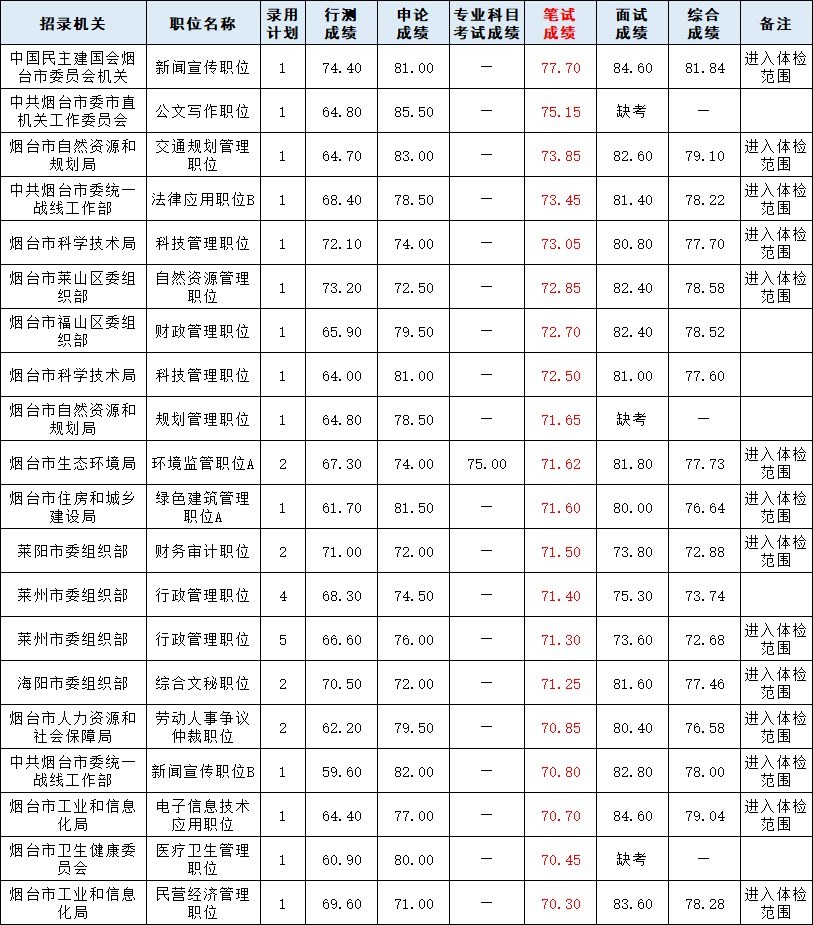 | 招录机关 | 职位名称 | 录用计划 | 行测成绩 | 申论成绩 | 专业科目考试成绩 | 笔试成绩 | 面试成绩 | 综合成绩 | 备注 |
|---|---|---|---|---|---|---|---|---|---|
| 中国民主建国会烟台市委员会机关 | 新闻宣传职位 | 1 | 74.40 | 81.00 | — | 77.70 | 84.60 | 81.84 | 进入体检范围 |
| 中共烟台市委市直机关工作委员会 | 公文写作职位 | 1 | 64.80 | 85.50 | — | 75.15 | 缺考 | — | |
| 烟台市自然资源和规划局 | 交通规划管理职位 | 1 | 64.70 | 83.00 | — | 73.85 | 82.60 | 79.10 | 进入体检范围 |
| 中共烟台市委统一战线工作部 | 法律应用职位B | 1 | 68.40 | 78.50 | — | 73.45 | 81.40 | 78.22 | 进入体检范围 |
| 烟台市科学技术局 | 科技管理职位 | 1 | 72.10 | 74.00 | — | 73.05 | 80.80 | 77.70 | 进入体检范围 |
| 烟台市莱山区委组织部 | 自然资源管理职位 | 1 | 73.20 | 72.50 | — | 72.85 | 82.40 | 78.58 | 进入体检范围 |
| 烟台市福山区委组织部 | 财政管理职位 | 1 | 65.90 | 79.50 | — | 72.70 | 82.40 | 78.52 | |
| 烟台市科学技术局 | 科技管理职位 | 1 | 64.00 | 81.00 | — | 72.50 | 81.00 | 77.60 | |
| 烟台市自然资源和规划局 | 规划管理职位 | 1 | 64.80 | 78.50 | — | 71.65 | 缺考 | — | |
| 烟台市生态环境局 | 环境监管职位A | 2 | 67.30 | 74.00 | 75.00 | 71.62 | 81.80 | 77.73 | 进入体检范围 |
| 烟台市住房和城乡建设局 | 绿色建筑管理职位A | 1 | 61.70 | 81.50 | — | 71.60 | 80.00 | 76.64 | 进入体检范围 |
| 莱阳市委组织部 | 财务审计职位 | 2 | 71.00 | 72.00 | — | 71.50 | 73.80 | 72.88 | 进入体检范围 |
| 莱州市委组织部 | 行政管理职位 | 4 | 68.30 | 74.50 | — | 71.40 | 75.30 | 73.74 | |
| 莱州市委组织部 | 行政管理职位 | 5 | 66.60 | 76.00 | — | 71.30 | 73.60 | 72.68 | 进入体检范围 |
| 海阳市委组织部 | 综合文秘职位 | 2 | 70.50 | 72.00 | — | 71.25 | 81.60 | 77.46 | 进入体检范围 |
| 烟台市人力资源和社会保障局 | 劳动人事争议仲裁职位 | 2 | 62.20 | 79.50 | — | 70.85 | 80.40 | 76.58 | 进入体检范围 |
| 中共烟台市委统一战线工作部 | 新闻宣传职位B | 1 | 59.60 | 82.00 | — | 70.80 | 82.80 | 78.00 | 进入体检范围 |
| 烟台市工业和信息化局 | 电子信息技术应用职位 | 1 | 64.40 | 77.00 | — | 70.70 | 84.60 | 79.04 | 进入体检范围 |
| 烟台市卫生健康委员会 | 医疗卫生管理职位 | 1 | 60.90 | 80.00 | — | 70.45 | 缺考 | — | |
| 烟台市工业和信息化局 | 民营经济管理职位 | 1 | 69.60 | 71.00 | — | 70.30 | 83.60 | 78.28 | 进入体检范围 |